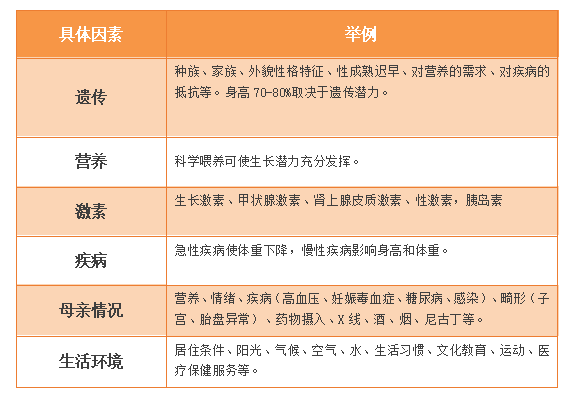 | 具体因素 | 举例 |
|---|---|
| 遗传 | 种族、家族、外貌性格特征、性成熟迟早、对营养的需求、对疾病的抵抗等。身高 70-80%取决于遗传潜力。 |
| 营养 | 科学喂养可使生长潜力充分发挥。 |
| 激素 | 生长激素、甲状腺激素、肾上腺皮质激素、性激素，胰岛素 |
| 疾病 | 急性疾病使体重下降，慢性疾病影响身高和体重。 |
| 母亲情况 | 营养、情绪、疾病（高血压、妊娠毒血症、糖尿病、感染）、畸形（子宫、胎盘异常）、药物摄入、X 线、酒、烟、尼古丁等。 |
| 生活环境 | 居住条件、阳光、气候、空气、水、生活习惯、文化教育、运动、医疗保健服务等。 |